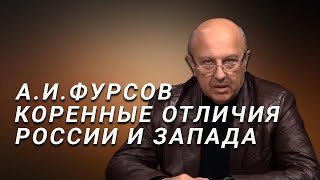 А.И.ФУРСОВ
КОРЕННЫЕ ОТЛИЧИЯ
РОССИИ И ЗАПАДА